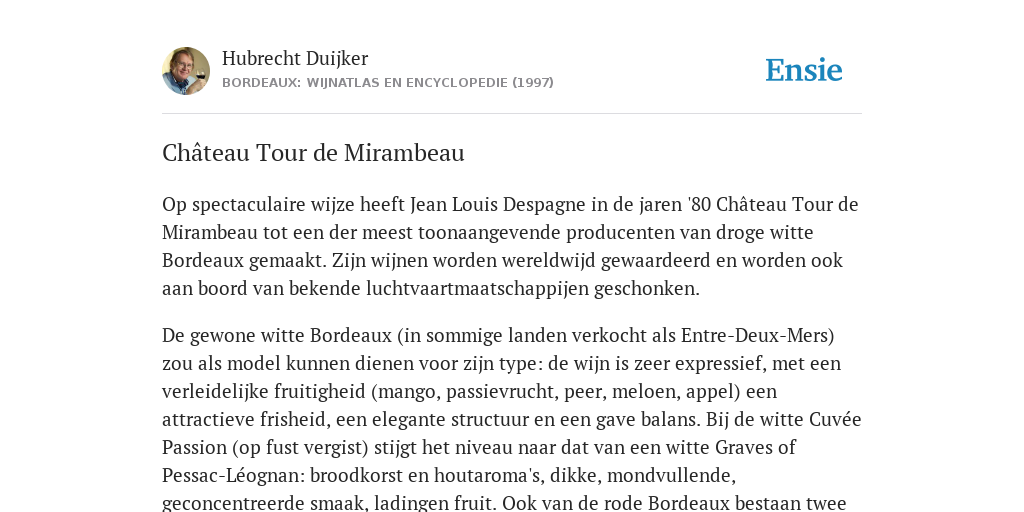 Hubrecht Duijker
BORDEAUX: WIJNATLAS EN ENCYCLOPEDIE (1997)

Ensie

Château Tour de Mirambeau

Op spectaculaire wijze heeft Jean Louis Despagne in de jaren '80 Château Tour de Mirambeau tot een der meest toonaangevende producenten van droge witte Bordeaux gemaakt. Zijn wijnen worden wereldwijd gewaardeerd en worden ook aan boord van bekende luchtvaartmaatschappijen geschonken.

De gewone witte Bordeaux (in sommige landen verkocht als Entre-Deux-Mers) zou als model kunnen dienen voor zijn type: de wijn is zeer expressief, met een verleidelijke fruitigheid (mango, passievrucht, peer, meloen, appel) een attractieve frisheid, een elegante structuur en een gave balans. Bij de witte Cuvée Passion (op fust vergist) stijgt het niveau naar dat van een witte Graves of Pessac-Léognan: broodkorst en houtaroma's, dikke, mondvullende, geconcentreerde smaak, ladingen fruit. Ook van de rode Bordeaux bestaan twee